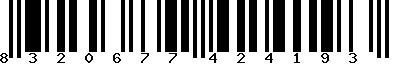 8 3 2 0 6 7 7 4 2 4 1 9 3